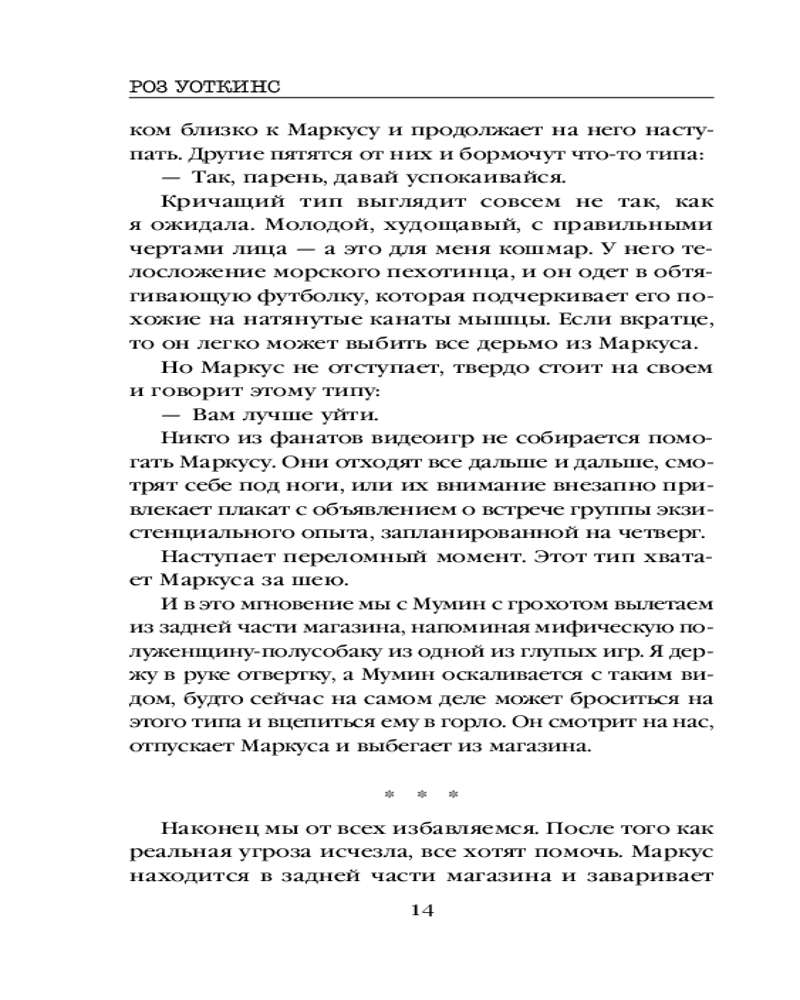 РОЗ УОТКИНС

ком близко к Маркусу и продолжает на него наступать. Другие пятятся от них и бормочут что-то типа:

— Так, парень, давай успокаивайся.

Кричащий тип выглядит совсем не так, как я ожидала. Молодой, худощавый, с правильными чертами лица — а это для меня кошмар. У него телосложение морского пехотинца, и он одет в обтягивающую футболку, которая подчеркивает его похожие на натянутые канаты мышцы. Если вкратце, то он легко может выбить все дерьмо из Маркуса.

Но Маркус не отступает, твердо стоит на своем и говорит этому типу:

— Вам лучше уйти.

Никто из фанатов видеоигр не собирается помогать Маркусу. Они отходят все дальше и дальше, смотрят себе под ноги, или их внимание внезапно привлекает плакат с объявлением о встрече группы экзистенциального опыта, запланированной на четверг.

Наступает переломный момент. Этот тип хватает Маркуса за шею.

И в это мгновение мы с Мумин с грохотом вылетаем из задней части магазина, напоминая мифическую полуженщину-полусобаку из одной из глупых игр. Я держу в руке отвертку, а Мумин оскаливается с таким видом, будто сейчас на самом деле может броситься на этого типа и вцепиться ему в горло. Он смотрит на нас, отпускает Маркуса и выбегает из магазина.

* * *

Наконец мы от всех избавляемся. После того как реальная угроза исчезла, все хотят помочь. Маркус находится в задней части магазина и заваривает

14